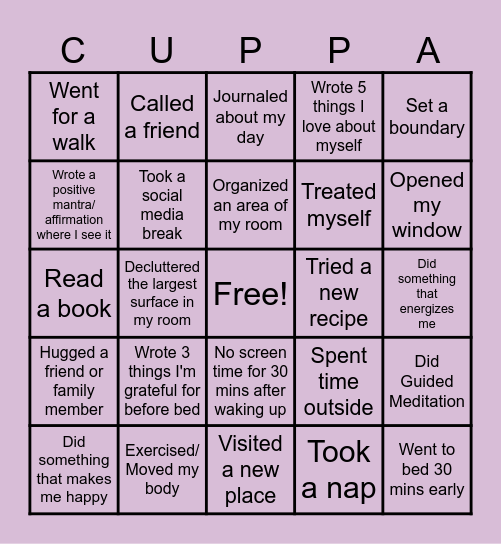 | C | U | P | P | A |
|---|---|---|---|---|
| Went for a walk | Called a friend | Journaled about my day | Wrote 5 things I love about myself | Set a boundary |
| Wrote a positive mantra/ affirmation where I see it | Took a social media break | Organized an area of my room | Treated myself | Opened my window |
| Read a book | Decluttered the largest surface in my room | Free! | Tried a new recipe | Did something that energizes me |
| Hugged a friend or family member | Wrote 3 things I'm grateful for before bed | No screen time for 30 mins after waking up | Spent time outside | Did Guided Meditation |
| Did something that makes me happy | Exercised/ Moved my body | Visited a new place | Took a nap | Went to bed 30 mins early |